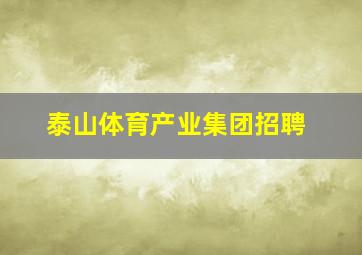 泰山体育产业集团招聘